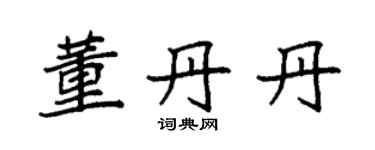 董丹丹
词典网